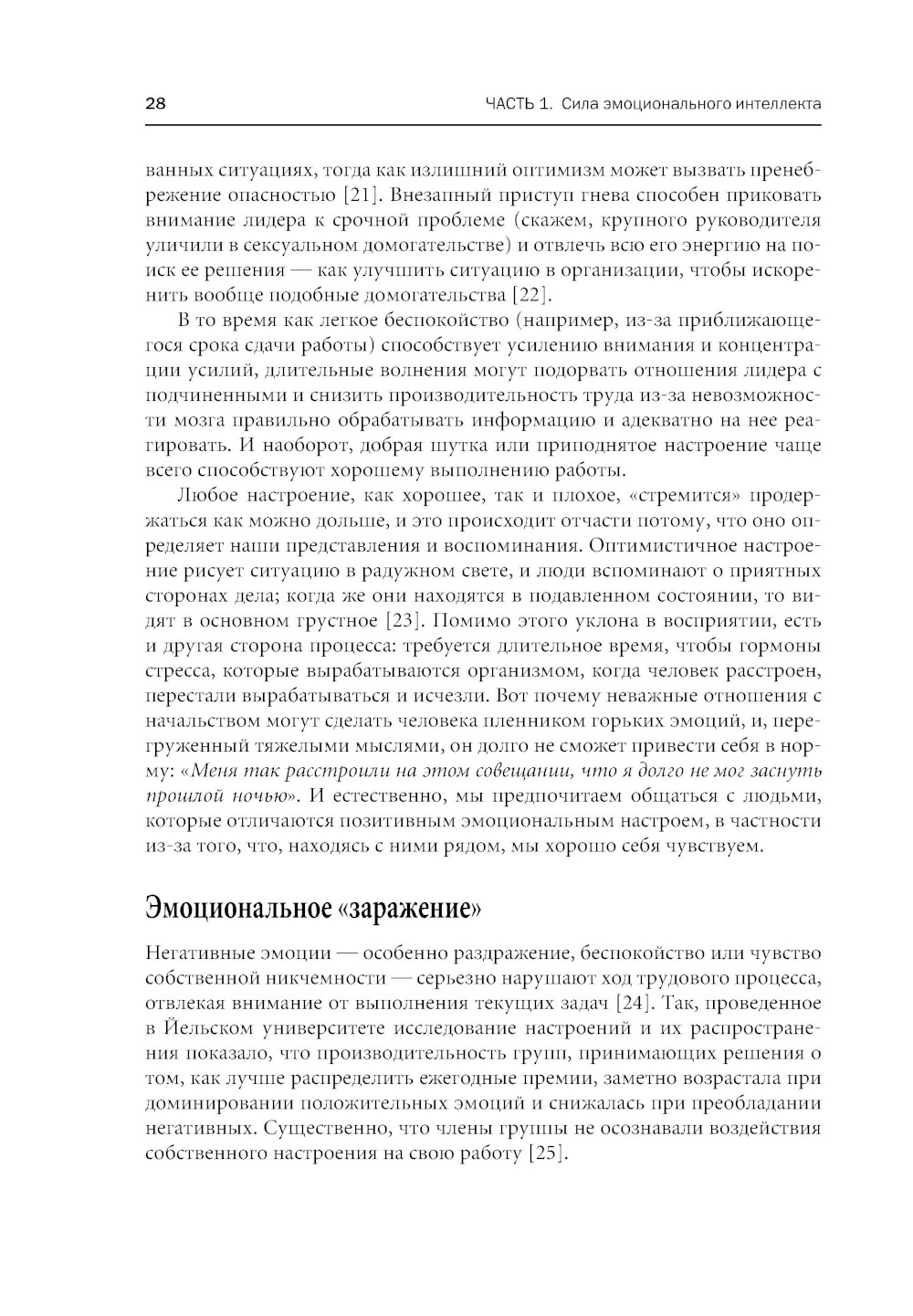 28 ЧАСТЬ 1. Сила эмоционального интеллекта

ванных ситуациях, тогда как излишний оптимизм может вызвать пренебрежение опасностью [21]. Внезапный приступ гнева способен приковать внимание лидера к срочной проблеме (скажем, крупного руководителя уличили в сексуальном домогательстве) и отвлечь всю его энергию на поиск ее решения — как улучшить ситуацию в организации, чтобы искоренить вообще подобные домогательства [22].

В то время как легкое беспокойство (например, из-за приближающегося срока сдачи работы) способствует усилению внимания и концентрации усилий, длительные волнения могут подорвать отношения лидера с подчиненными и снизить производительность труда из-за невозможности мозга правильно обрабатывать информацию и адекватно на нее реагировать. И наоборот, добрая шутка или приподнятое настроение чаще всего способствуют хорошему выполнению работы.

Любое настроение, как хорошее, так и плохое, «стремится» продержаться как можно дольше, и это происходит отчасти потому, что оно определяет наши представления и воспоминания. Оптимистичное настроение рисует ситуацию в радужном свете, и люди вспоминают о приятных сторонах дела; когда же они находятся в подавленном состоянии, то видят в основном грустное [23]. Помимо этого уклона в восприятии, есть и другая сторона процесса: требуется длительное время, чтобы гормоны стресса, которые вырабатываются организмом, когда человек расстроен, перестали вырабатываться и исчезли. Вот почему неважные отношения с начальством могут сделать человека пленником горьких эмоций, и, перегруженный тяжелыми мыслями, он долго не сможет привести себя в норму: «Меня так расстроили на этом совещании, что я долго не мог заснуть прошлой ночью». И естественно, мы предпочитаем общаться с людьми, которые отличаются позитивным эмоциональным настроем, в частности из-за того, что, находясь с ними рядом, мы хорошо себя чувствуем.

Эмоциональное «заражение»

Негативные эмоции — особенно раздражение, беспокойство или чувство собственной никчемности — серьезно нарушают ход трудового процесса, отвлекая внимание от выполнения текущих задач [24]. Так, проведенное в Йельском университете исследование настроений и их распространения показало, что производительность групп, принимающих решения о том, как лучше распределить ежегодные премии, заметно возрастала при доминировании положительных эмоций и снижалась при преобладании негативных. Существенно, что члены группы не осознавали воздействия собственного настроения на свою работу [25].